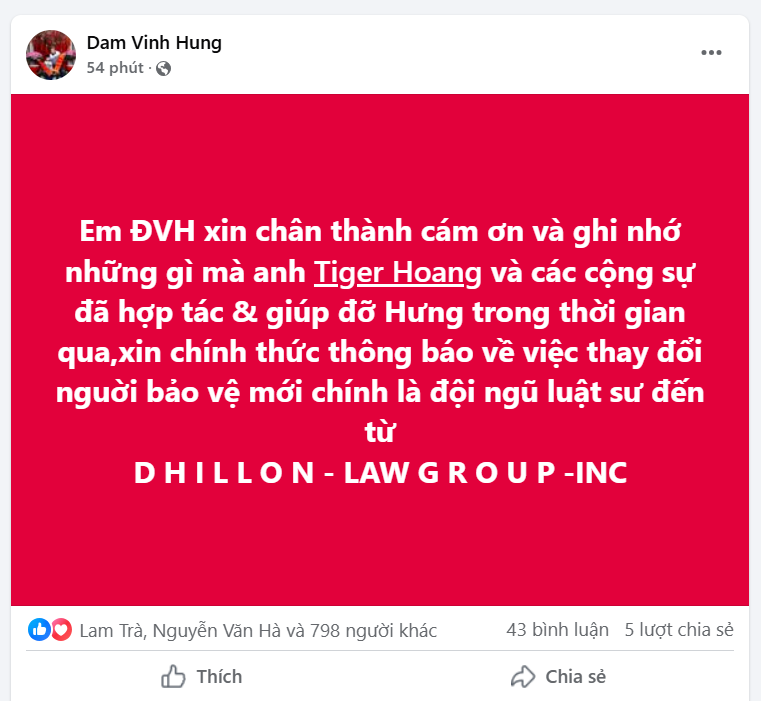 Dam Vinh Hung
54 phút ·

Em ĐVH xin chân thành cám ơn và ghi nhớ những gì mà anh Tiger Hoang và các cộng sự đã hợp tác & giúp đỡ Hưng trong thời gian qua,xin chính thức thông báo về việc thay đổi người bảo vệ mới chính là đội ngũ luật sư đến từ
D H I L L O N - LAW G R O U P -INC

Lam Trà, Nguyễn Văn Hà và 798 người khác
43 bình luận
5 lượt chia sẻ

Thích
Chia sẻ